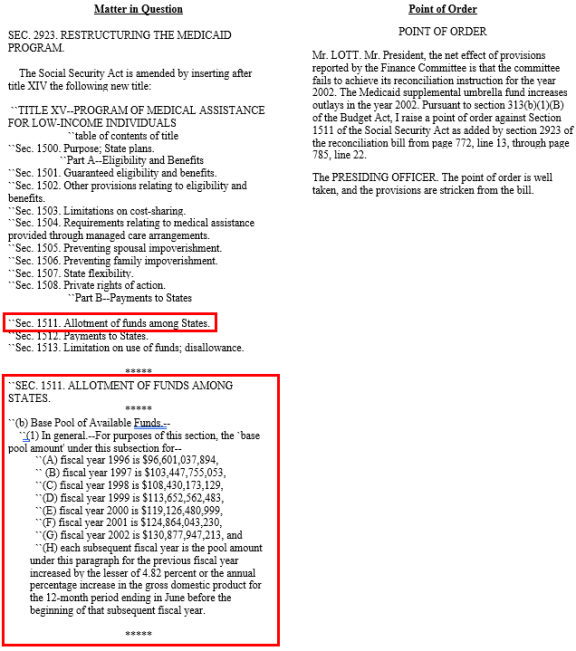 Matter in Question

SEC. 2923. RESTRUCTURING THE MEDICAID PROGRAM.

The Social Security Act is amended by inserting after title XIV the following new title:

``TITLE XV--PROGRAM OF MEDICAL ASSISTANCE FOR LOW-INCOME INDIVIDUALS

``table of contents of title

``Sec. 1500. Purpose; State plans.

``Part A--Eligibility and Benefits

``Sec. 1501. Guaranteed eligibility and benefits.

``Sec. 1502. Other provisions relating to eligibility and benefits.

``Sec. 1503. Limitations on cost-sharing.

``Sec. 1504. Requirements relating to medical assistance provided through managed care arrangements.

``Sec. 1505. Preventing spousal impoverishment.

``Sec. 1506. Preventing family impoverishment.

``Sec. 1507. State flexibility.

``Sec. 1508. Private rights of action.

``Part B--Payments to States

``Sec. 1511. Allotment of funds among States.

``Sec. 1512. Payments to States.

``Sec. 1513. Limitation on use of funds; disallowance.

*****

``SEC. 1511. ALLOTMENT OF FUNDS AMONG STATES.

*****

``(b) Base Pool of Available Funds.--

``(1) In general.--For purposes of this section, the `base pool amount' under this subsection for--

``(A) fiscal year 1996 is $96,601,037,894,

`` (B) fiscal year 1997 is $103,447,755,053,

``(C) fiscal year 1998 is $108,430,173,129,

``(D) fiscal year 1999 is $113,652,562,483,

``(E) fiscal year 2000 is $119,126,480,999,

``(F) fiscal year 2001 is $124,864,043,230,

``(G) fiscal year 2002 is $130,877,947,213, and

``(H) each subsequent fiscal year is the pool amount under this paragraph for the previous fiscal year increased by the lesser of 4.82 percent or the annual percentage increase in the gross domestic product for the 12-month period ending in June before the beginning of that subsequent fiscal year.

*****

Point of Order

POINT OF ORDER

Mr. LOTT. Mr. President, the net effect of provisions reported by the Finance Committee is that the committee fails to achieve its reconciliation instruction for the year 2002. The Medicaid supplemental umbrella fund increases outlays in the year 2002. Pursuant to section 313(b)(1)(B) of the Budget Act, I raise a point of order against Section 1511 of the Social Security Act as added by section 2923 of the reconciliation bill from page 772, line 13, through page 785, line 22.

The PRESIDING OFFICER. The point of order is well taken, and the provisions are stricken from the bill.